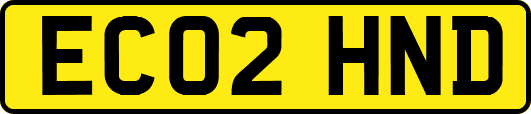 EC02 HND